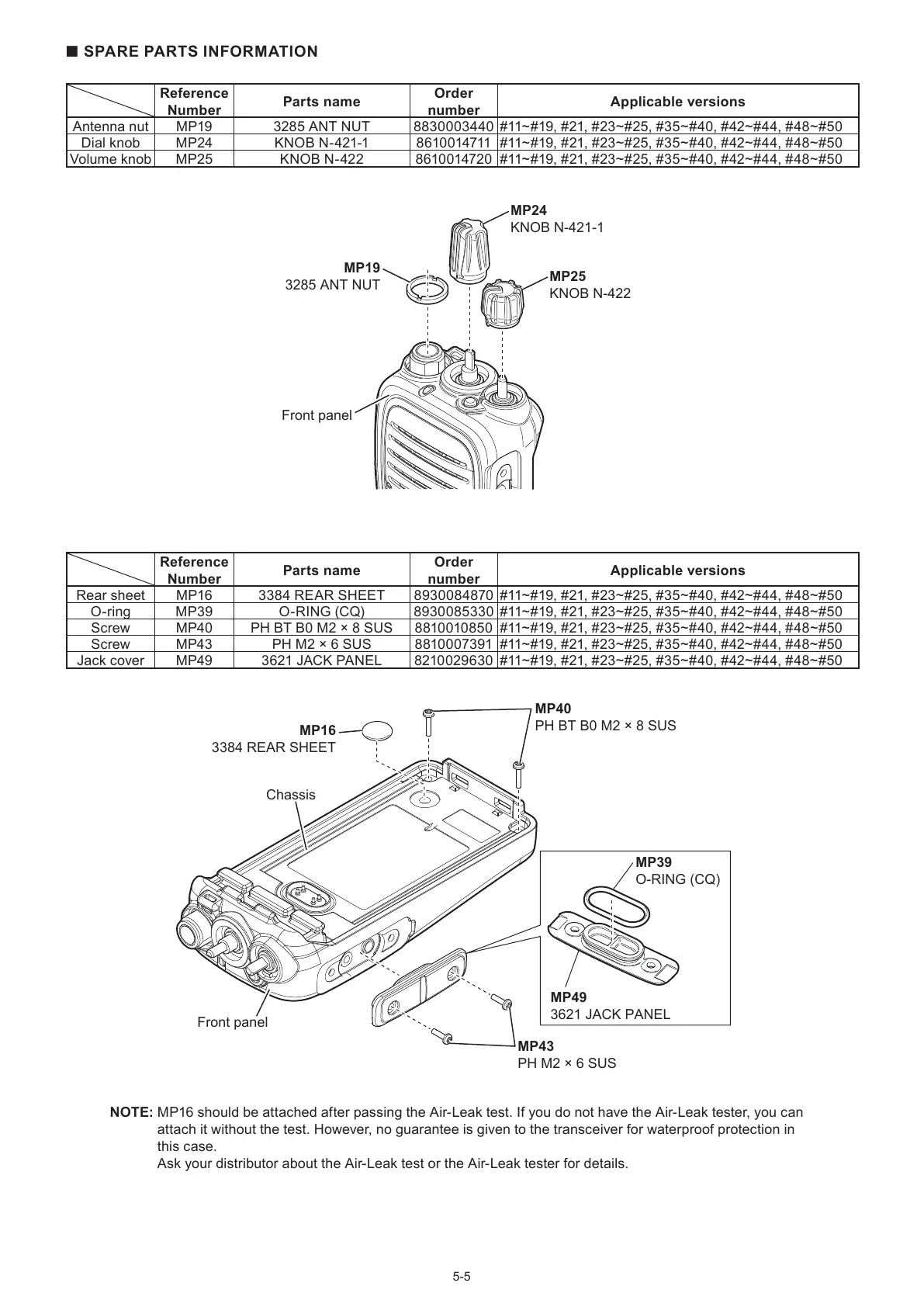 ■ SPARE PARTS INFORMATION

| | Reference Number | Parts name | Order number | Applicable versions |
|---|---|---|---|---|
| Antenna nut | MP19 | 3285 ANT NUT | 8830003440 | #11~#19, #21, #23~#25, #35~#40, #42~#44, #48~#50 |
| Dial knob | MP24 | KNOB N-421-1 | 8610014711 | #11~#19, #21, #23~#25, #35~#40, #42~#44, #48~#50 |
| Volume knob | MP25 | KNOB N-422 | 8610014720 | #11~#19, #21, #23~#25, #35~#40, #42~#44, #48~#50 |

MP24
KNOB N-421-1

MP19
3285 ANT NUT

MP25
KNOB N-422

Front panel

| | Reference Number | Parts name | Order number | Applicable versions |
|---|---|---|---|---|
| Rear sheet | MP16 | 3384 REAR SHEET | 8930084870 | #11~#19, #21, #23~#25, #35~#40, #42~#44, #48~#50 |
| O-ring | MP39 | O-RING (CQ) | 8930085330 | #11~#19, #21, #23~#25, #35~#40, #42~#44, #48~#50 |
| Screw | MP40 | PH BT B0 M2 × 8 SUS | 8810010850 | #11~#19, #21, #23~#25, #35~#40, #42~#44, #48~#50 |
| Screw | MP43 | PH M2 × 6 SUS | 8810007391 | #11~#19, #21, #23~#25, #35~#40, #42~#44, #48~#50 |
| Jack cover | MP49 | 3621 JACK PANEL | 8210029630 | #11~#19, #21, #23~#25, #35~#40, #42~#44, #48~#50 |

MP40
PH BT B0 M2 × 8 SUS

MP16
3384 REAR SHEET

Chassis

MP39
O-RING (CQ)

MP49
3621 JACK PANEL

Front panel

MP43
PH M2 × 6 SUS

NOTE: MP16 should be attached after passing the Air-Leak test. If you do not have the Air-Leak tester, you can attach it without the test. However, no guarantee is given to the transceiver for waterproof protection in this case.
Ask your distributor about the Air-Leak test or the Air-Leak tester for details.

5-5